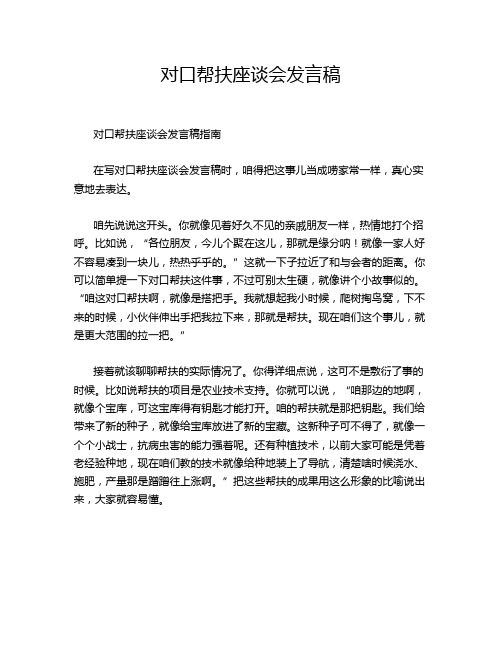 对口帮扶座谈会发言稿

对口帮扶座谈会发言稿指南

在写对口帮扶座谈会发言稿时，咱得把这事儿当成唠家常一样，真心实意地去表达。

咱先说说这开头。你就像见着好久不见的亲戚朋友一样，热情地打个招呼。比如说，“各位朋友，今儿个聚在这儿，那就是缘分呐！就像一家人好不容易凑到一块儿，热热乎乎的。”这就一下子拉近了和与会者的距离。你可以简单提一下对口帮扶这件事，不过可别太生硬，就像讲个小故事似的。“咱这对口帮扶啊，就像是搭把手。我就想起我小时候，爬树掏鸟窝，下不来的时候，小伙伴伸出手把我拉下来，那就是帮扶。现在咱们这个事儿，就是更大范围的拉一把。”

接着就该聊聊帮扶的实际情况了。你得详细点说，这可不是敷衍了事的时候。比如说帮扶的项目是农业技术支持。你就可以说，“咱那边的地啊，就像个宝库，可这宝库得有钥匙才能打开。咱的帮扶就是那把钥匙。我们给带来了新的种子，就像给宝库放进了新的宝藏。这新种子可不得了，就像一个个小战士，抗病虫害的能力强着呢。还有种植技术，以前大家可能是凭着老经验种地，现在咱们教的技术就像给种地装上了导航，清楚啥时候浇水、施肥，产量那是蹭蹭往上涨啊。”把这些帮扶的成果用这么形象的比喻说出来，大家就容易懂。